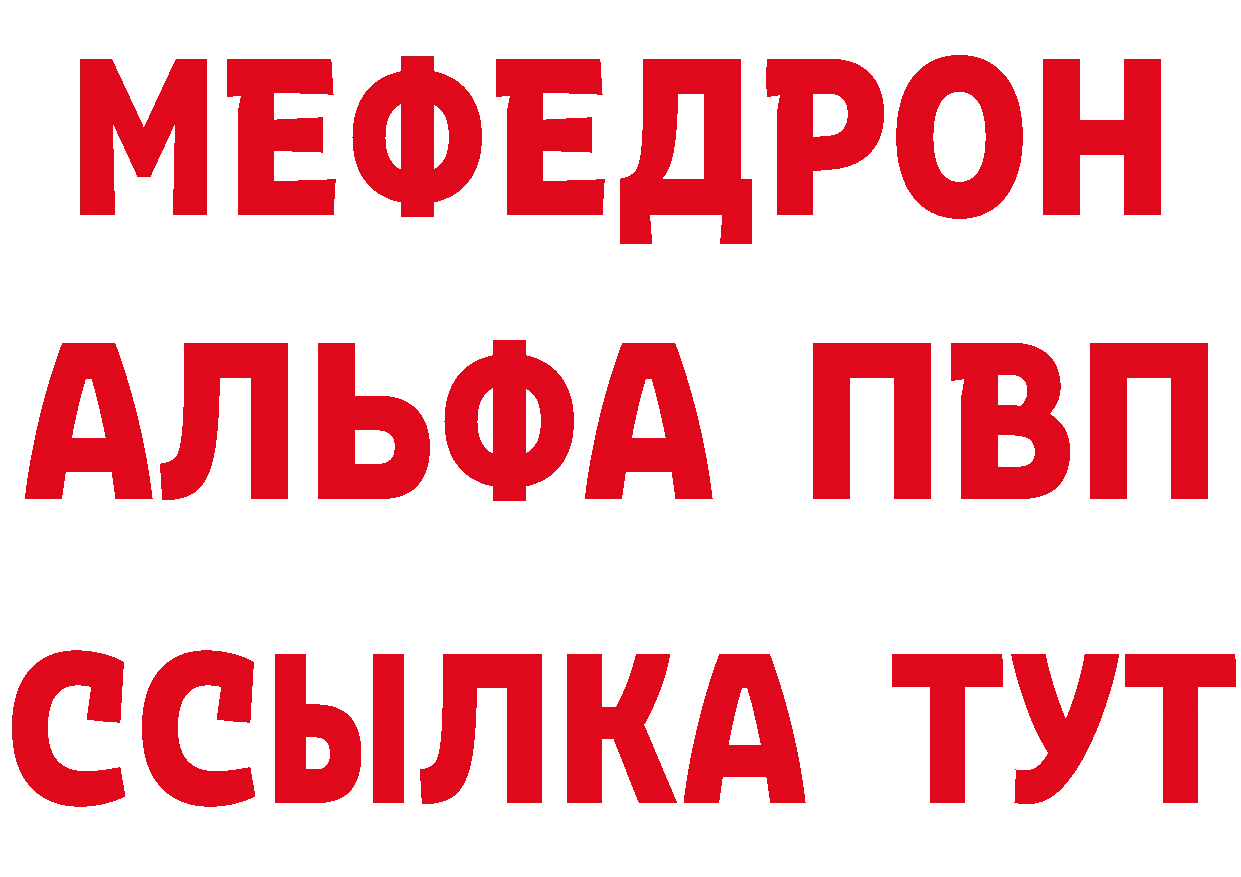 МЕФЕДРОН
АЛЬФА ПВП
ССЫЛКА ТУТ